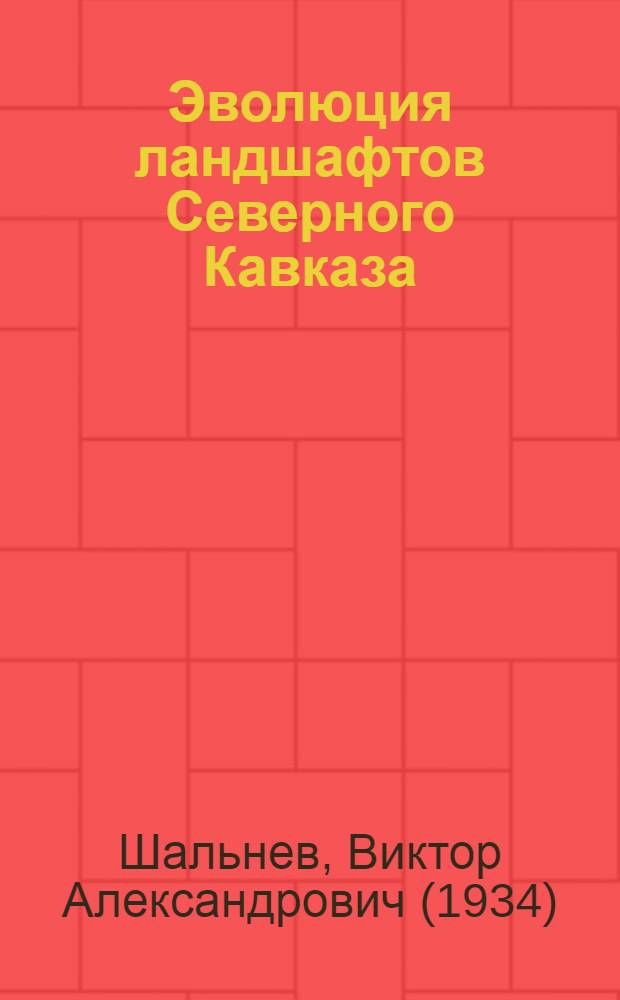 Эволюция ландшафтов Северного Кавказа

Шальнев, Виктор Александрович (1934)